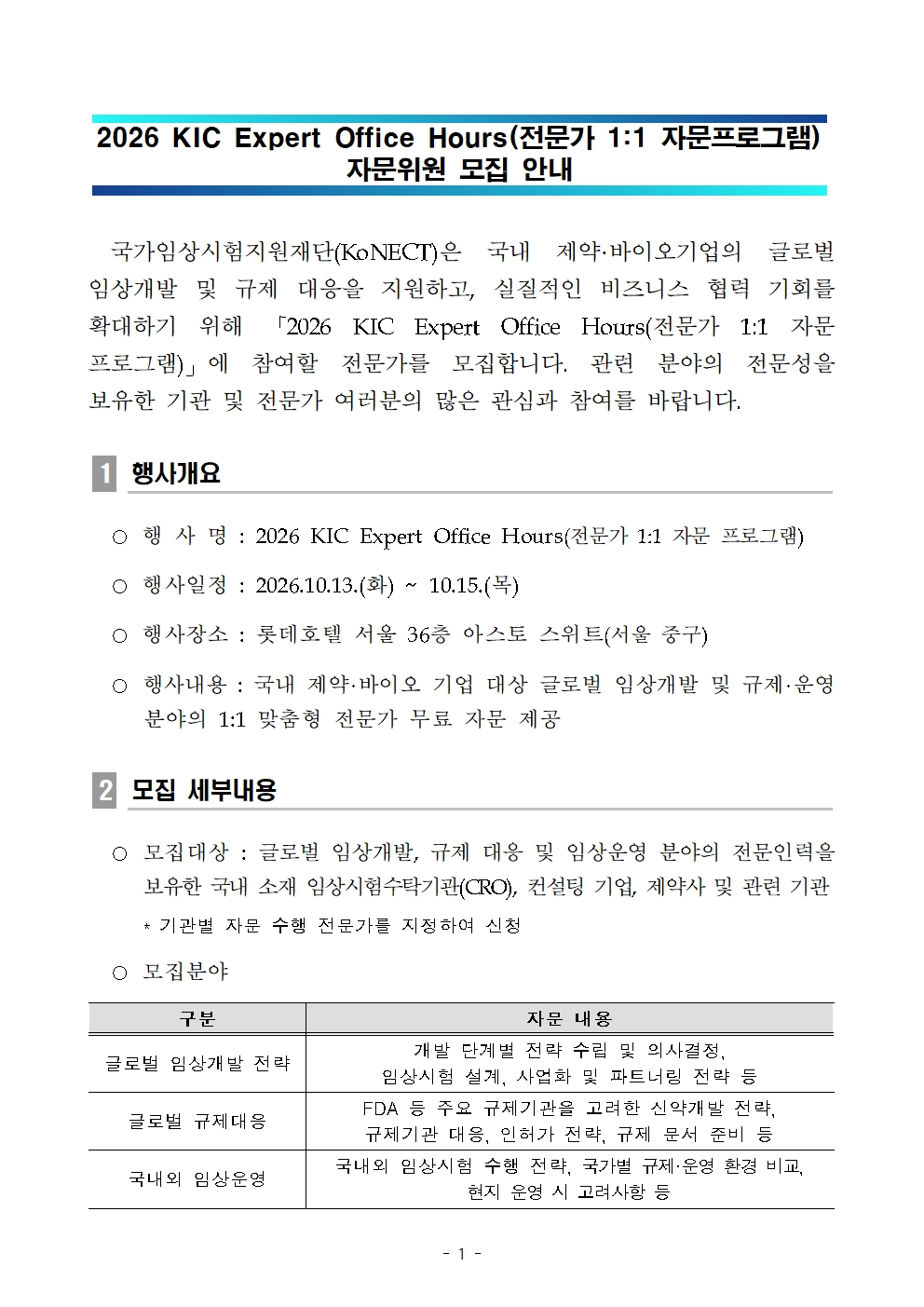 2026 KIC Expert Office Hours(전문가 1:1 자문프로그램)
자문위원 모집 안내

국가임상시험지원재단(KoNECT)은 국내 제약·바이오기업의 글로벌 임상개발 및 규제 대응을 지원하고, 실질적인 비즈니스 협력 기회를 확대하기 위해 「2026 KIC Expert Office Hours(전문가 1:1 자문 프로그램)」에 참여할 전문가를 모집합니다. 관련 분야의 전문성을 보유한 기관 및 전문가 여러분의 많은 관심과 참여를 바랍니다.

1 행사개요

○ 행 사 명 : 2026 KIC Expert Office Hours(전문가 1:1 자문 프로그램)

○ 행사일정 : 2026.10.13.(화) ~ 10.15.(목)

○ 행사장소 : 롯데호텔 서울 36층 아스토 스위트(서울 중구)

○ 행사내용 : 국내 제약·바이오 기업 대상 글로벌 임상개발 및 규제·운영 분야의 1:1 맞춤형 전문가 무료 자문 제공

2 모집 세부내용

○ 모집대상 : 글로벌 임상개발, 규제 대응 및 임상운영 분야의 전문인력을 보유한 국내 소재 임상시험수탁기관(CRO), 컨설팅 기업, 제약사 및 관련 기관
* 기관별 자문 수행 전문가를 지정하여 신청

○ 모집분야

| 구분 | 자문 내용 |
|---|---|
| 글로벌 임상개발 전략 | 개발 단계별 전략 수립 및 의사결정, 임상시험 설계, 사업화 및 파트너링 전략 등 |
| 글로벌 규제대응 | FDA 등 주요 규제기관을 고려한 신약개발 전략, 규제기관 대응, 인허가 전략, 규제 문서 준비 등 |
| 국내외 임상운영 | 국내외 임상시험 수행 전략, 국가별 규제·운영 환경 비교, 현지 운영 시 고려사항 등 |

- 1 -